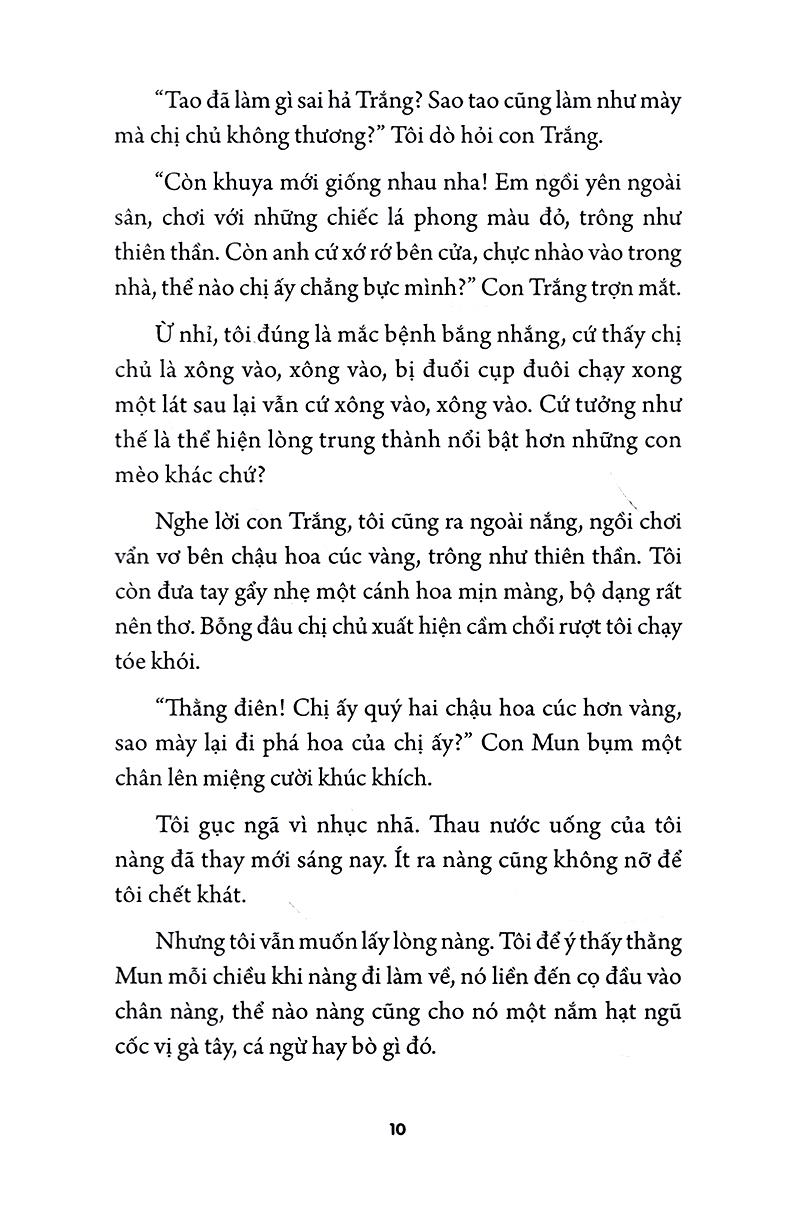 "Tao đã làm gì sai hả Trắng? Sao tao cũng làm như mày mà chị chủ không thương?" Tôi dò hỏi con Trắng.

"Còn khuya mới giống nhau nha! Em ngồi yên ngoài sân, chơi với những chiếc lá phong màu đỏ, trông như thiên thần. Còn anh cứ xớ rớ bên cửa, chực nhào vào trong nhà, thể nào chị ấy chẳng bực mình?" Con Trắng trợn mắt.

Ừ nhỉ, tôi đúng là mắc bệnh bắng nhắng, cứ thấy chị chủ là xông vào, xông vào, bị đuổi cụp đuôi chạy xong một lát sau lại vẫn cứ xông vào, xông vào. Cứ tưởng như thế là thể hiện lòng trung thành nổi bật hơn những con mèo khác chứ?

Nghe lời con Trắng, tôi cũng ra ngoài nắng, ngồi chơi vẩn vơ bên chậu hoa cúc vàng, trông như thiên thần. Tôi còn đưa tay gẩy nhẹ một cánh hoa mịn màng, bộ dạng rất nên thơ. Bỗng đâu chị chủ xuất hiện cầm chổi rượt tôi chạy tóe khói.

"Thằng điên! Chị ấy quý hai chậu hoa cúc hơn vàng, sao mày lại đi phá hoa của chị ấy?" Con Mun bụm một chân lên miệng cười khúc khích.

Tôi gục ngã vì nhục nhã. Thau nước uống của tôi nàng đã thay mới sáng nay. Ít ra nàng cũng không nỡ để tôi chết khát.

Nhưng tôi vẫn muốn lấy lòng nàng. Tôi để ý thấy thằng Mun mỗi chiều khi nàng đi làm về, nó liền đến cọ đầu vào chân nàng, thể nào nàng cũng cho nó một nắm hạt ngũ cốc vị gà tây, cá ngừ hay bò gì đó.

10